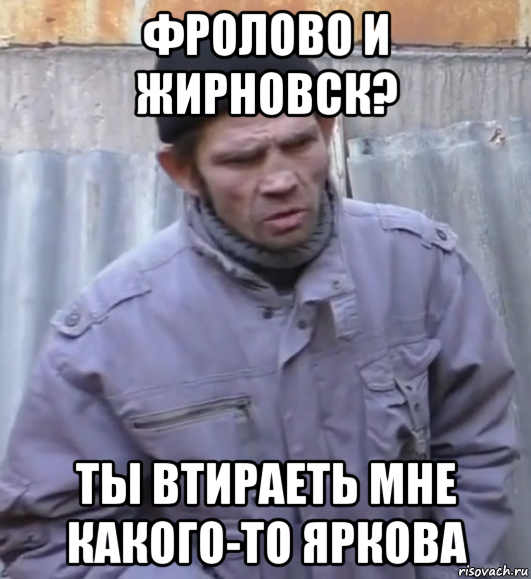 ФРОЛОВО И ЖИРНОВСК?

ТЫ ВТИРАЕТЬ МНЕ КАКОГО-ТО ЯРКОВА

risovach.ru